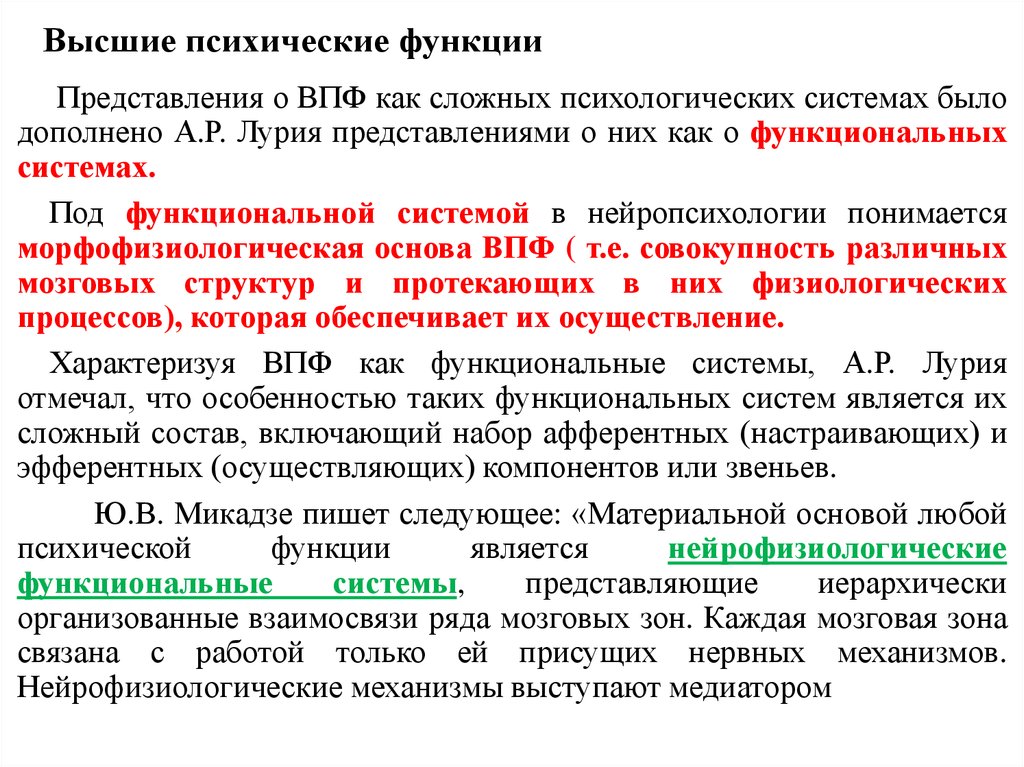 Высшие психические функции

Представления о ВПФ как сложных психологических системах было дополнено А.Р. Лурия представлениями о них как о функциональных системах.

Под функциональной системой в нейропсихологии понимается морфофизиологическая основа ВПФ ( т.е. совокупность различных мозговых структур и протекающих в них физиологических процессов), которая обеспечивает их осуществление.

Характеризуя ВПФ как функциональные системы, А.Р. Лурия отмечал, что особенностью таких функциональных систем является их сложный состав, включающий набор афферентных (настраивающих) и эфферентных (осуществляющих) компонентов или звеньев.

Ю.В. Микадзе пишет следующее: «Материальной основой любой психической функции является нейрофизиологические функциональные системы, представляющие иерархически организованные взаимосвязи ряда мозговых зон. Каждая мозговая зона связана с работой только ей присущих нервных механизмов. Нейрофизиологические механизмы выступают медиатором